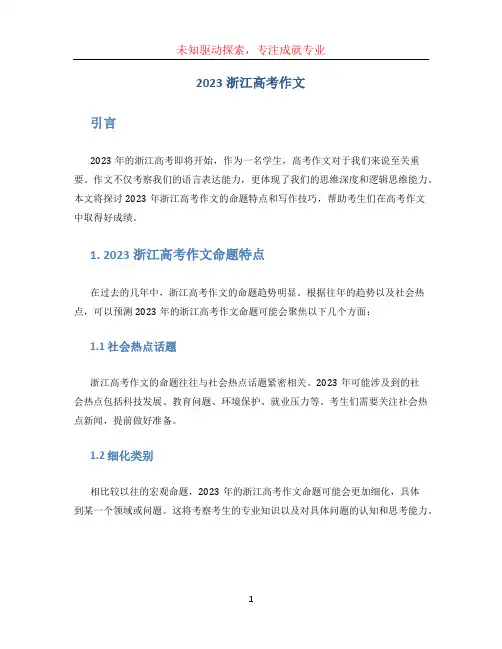 未知驱动探索，专注成就专业

2023 浙江高考作文

引言

2023 年的浙江高考即将开始，作为一名学生，高考作文对于我们来说至关重要。作文不仅考察我们的语言表达能力，更体现了我们的思维深度和逻辑思维能力。本文将探讨 2023 年浙江高考作文的命题特点和写作技巧，帮助考生们在高考作文中取得好成绩。

1. 2023 浙江高考作文命题特点

在过去的几年中，浙江高考作文的命题趋势明显。根据往年的趋势以及社会热点，可以预测 2023 年的浙江高考作文命题可能会聚焦以下几个方面：

1.1 社会热点话题

浙江高考作文的命题往往与社会热点话题紧密相关。2023 年可能涉及到的社会热点包括科技发展、教育问题、环境保护、就业压力等。考生们需要关注社会热点新闻，提前做好准备。

1.2 细化类别

相比较以往的宏观命题，2023 年的浙江高考作文命题可能会更加细化，具体到某一个领域或问题。这将考察考生的专业知识以及对具体问题的认知和思考能力。

1